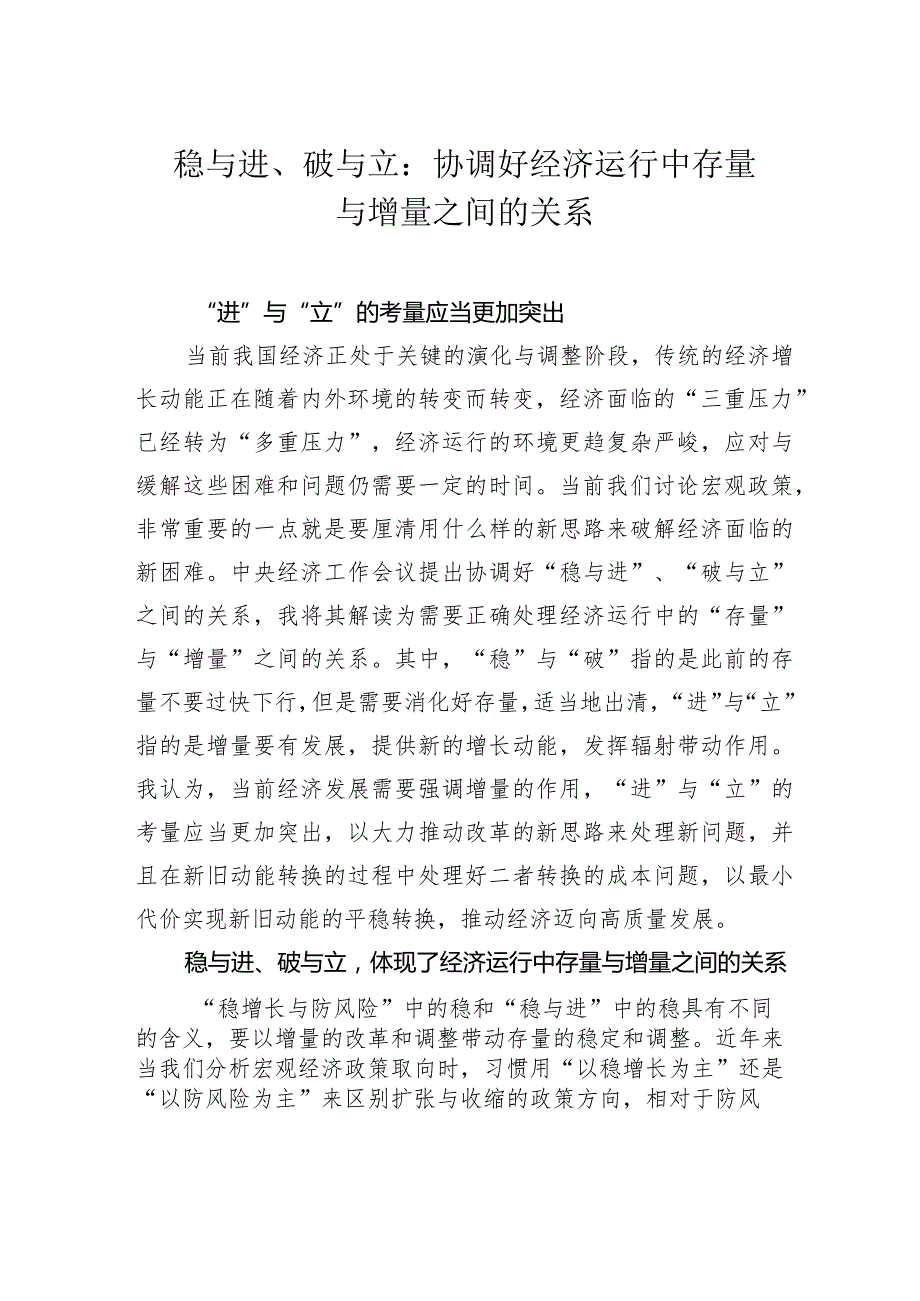 稳与进、破与立：协调好经济运行中存量与增量之间的关系

“进”与“立”的考量应当更加突出

当前我国经济正处于关键的演化与调整阶段，传统的经济增长动能正在随着内外环境的转变而转变，经济面临的“三重压力”已经转为“多重压力”，经济运行的环境更趋复杂严峻，应对与缓解这些困难和问题仍需要一定的时间。当前我们讨论宏观政策，非常重要的一点就是要厘清用什么样的新思路来破解经济面临的新困难。中央经济工作会议提出协调好“稳与进”、“破与立”之间的关系，我将其解读为需要正确处理经济运行中的“存量”与“增量”之间的关系。其中，“稳”与“破”指的是此前的存量不要过快下行，但是需要消化好存量，适当地出清，“进”与“立”指的是增量要有发展，提供新的增长动能，发挥辐射带动作用。我认为，当前经济发展需要强调增量的作用，“进”与“立”的考量应当更加突出，以大力推动改革的新思路来处理新问题，并且在新旧动能转换的过程中处理好二者转换的成本问题，以最小代价实现新旧动能的平稳转换，推动经济迈向高质量发展。

稳与进、破与立，体现了经济运行中存量与增量之间的关系

“稳增长与防风险”中的稳和“稳与进”中的稳具有不同的含义，要以增量的改革和调整带动存量的稳定和调整。近年来当我们分析宏观经济政策取向时，习惯用“以稳增长为主”还是“以防风险为主”来区别扩张与收缩的政策方向，相对于防风